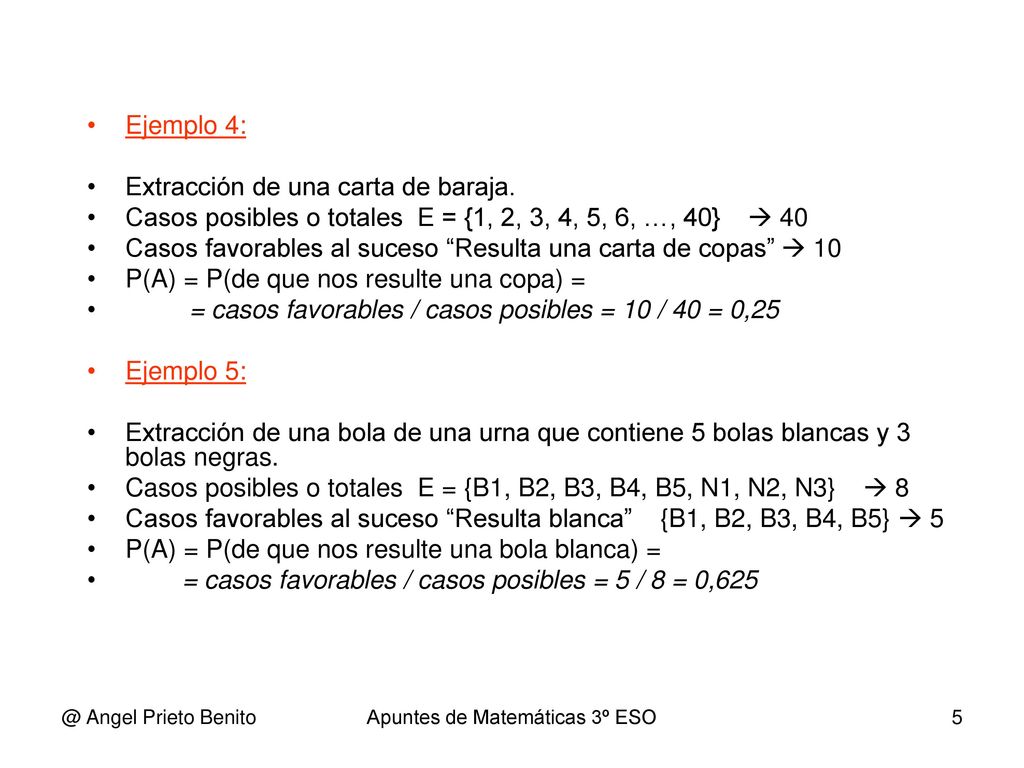 • Ejemplo 4:

• Extracción de una carta de baraja.
• Casos posibles o totales E = {1, 2, 3, 4, 5, 6, …, 40} → 40
• Casos favorables al suceso “Resulta una carta de copas” → 10
• P(A) = P(de que nos resulte una copa) =
• = casos favorables / casos posibles = 10 / 40 = 0,25

• Ejemplo 5:

• Extracción de una bola de una urna que contiene 5 bolas blancas y 3 bolas negras.
• Casos posibles o totales E = {B1, B2, B3, B4, B5, N1, N2, N3} → 8
• Casos favorables al suceso “Resulta blanca” {B1, B2, B3, B4, B5} → 5
• P(A) = P(de que nos resulte una bola blanca) =
• = casos favorables / casos posibles = 5 / 8 = 0,625

@ Angel Prieto Benito Apuntes de Matemáticas 3º ESO 5